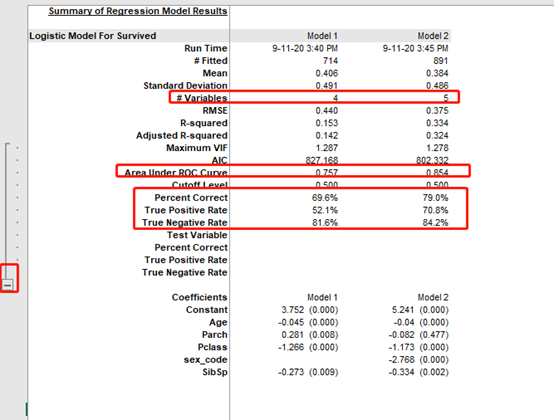 Summary of Regression Model Results

| Logistic Model For Survived | Model 1 | Model 2 |
|---|---|---|
| Run Time | 9-11-20 3:40 PM | 9-11-20 3:45 PM |
| # Fitted | 714 | 891 |
| Mean | 0.406 | 0.384 |
| Standard Deviation | 0.491 | 0.486 |
| # Variables | 4 | 5 |
| RMSE | 0.440 | 0.375 |
| R-squared | 0.153 | 0.334 |
| Adjusted R-squared | 0.142 | 0.324 |
| Maximum VIF | 1.287 | 1.278 |
| AIC | 827.168 | 802.332 |
| Area Under ROC Curve | 0.757 | 0.854 |
| Cutoff Level | 0.500 | 0.500 |
| Percent Correct | 69.6% | 79.0% |
| True Positive Rate | 52.1% | 70.8% |
| True Negative Rate | 81.6% | 84.2% |
| Test Variable | | |
| Percent Correct | | |
| True Positive Rate | | |
| True Negative Rate | | |

| Coefficients | Model 1 | Model 2 |
|---|---|---|
| Constant | 3.752 (0.000) | 5.241 (0.000) |
| Age | -0.045 (0.000) | -0.04 (0.000) |
| Parch | 0.281 (0.008) | -0.082 (0.477) |
| Pclass | -1.266 (0.000) | -1.173 (0.000) |
| sex_code | | -2.768 (0.000) |
| SibSp | -0.273 (0.009) | -0.334 (0.002) |